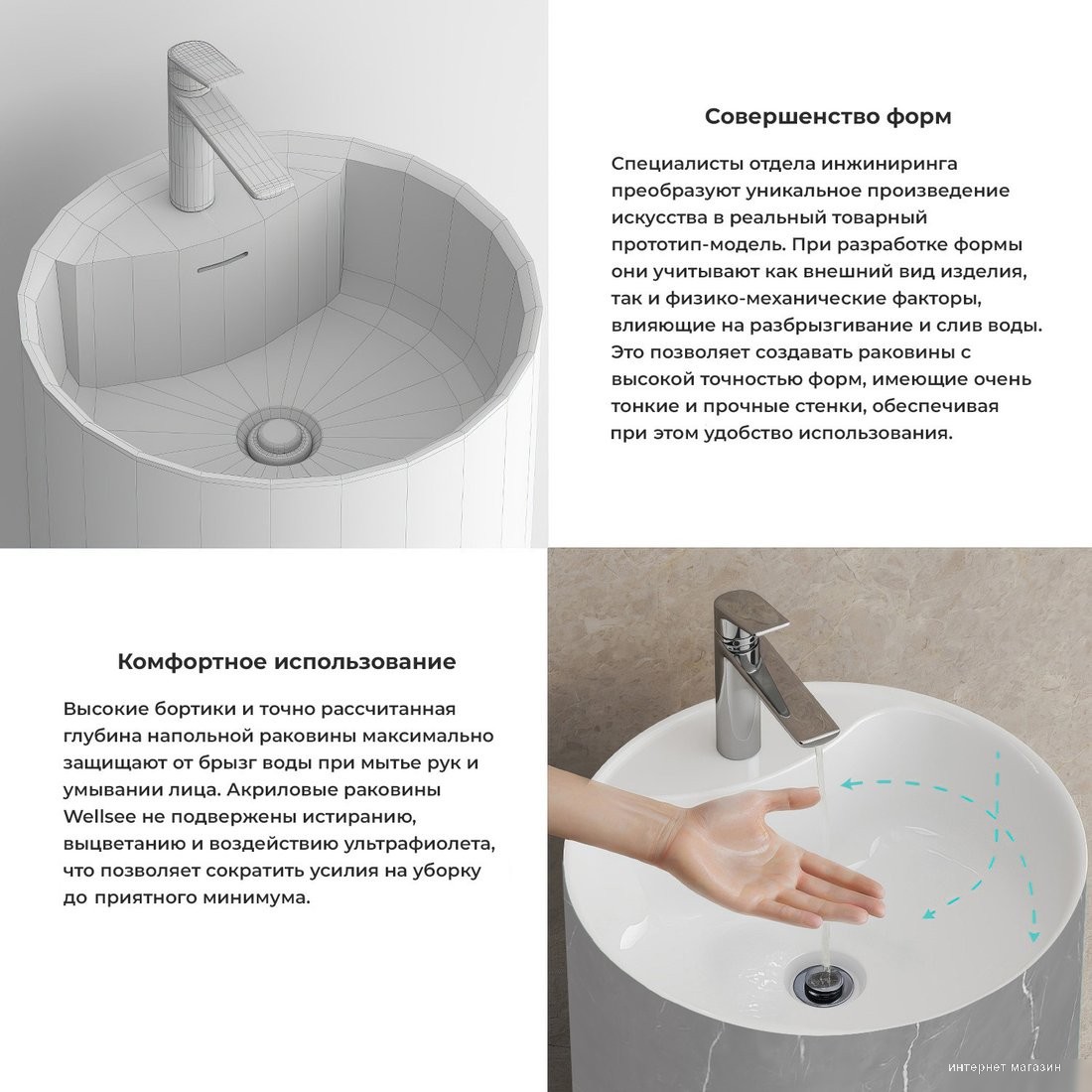 Совершенство форм

Специалисты отдела инжиниринга преобразуют уникальное произведение искусства в реальный товарный прототип-модель. При разработке формы они учитывают как внешний вид изделия, так и физико-механические факторы, влияющие на разбрызгивание и слив воды. Это позволяет создавать раковины с высокой точностью форм, имеющие очень тонкие и прочные стенки, обеспечивая при этом удобство использования.

Комфортное использование

Высокие бортики и точно рассчитанная глубина напольной раковины максимально защищают от брызг воды при мытье рук и умывании лица. Акриловые раковины Wellsee не подвержены истиранию, выцветанию и воздействию ультрафиолета, что позволяет сократить усилия на уборку до приятного минимума.

интернет магазин